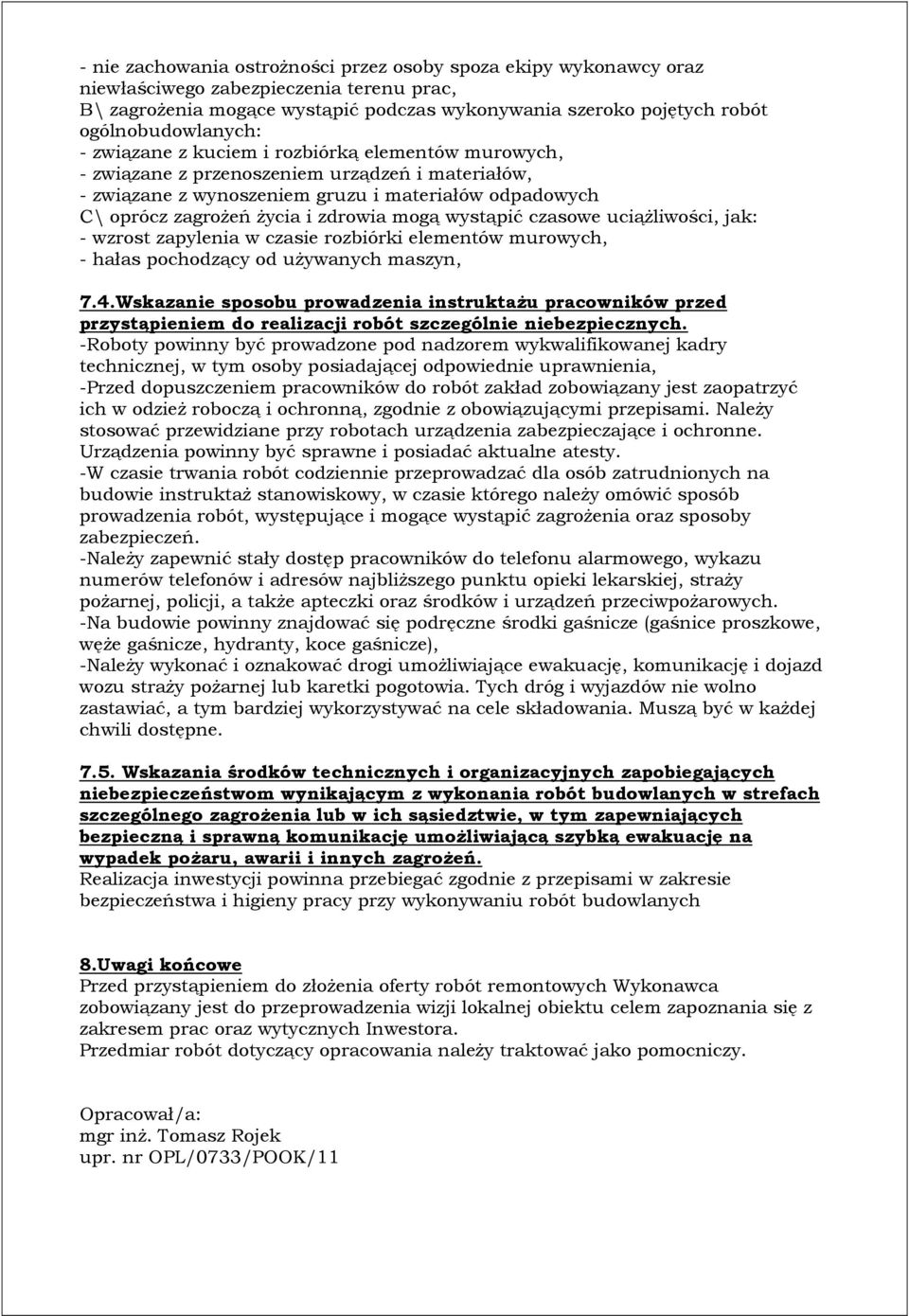 - nie zachowania ostrożności przez osoby spoza ekipy wykonawcy oraz niewłaściwego zabezpieczenia terenu prac,
B\ zagrożenia mogące wystąpić podczas wykonywania szeroko pojętych robót ogólnobudowlanych:
- związane z kuciem i rozbiórką elementów murowych,
- związane z przenoszeniem urządzeń i materiałów,
- związane z wynoszeniem gruzu i materiałów odpadowych
C\ oprócz zagrożeń życia i zdrowia mogą wystąpić czasowe uciążliwości, jak:
- wzrost zapylenia w czasie rozbiórki elementów murowych,
- hałas pochodzący od używanych maszyn,

7.4.Wskazanie sposobu prowadzenia instruktażu pracowników przed przystąpieniem do realizacji robót szczególnie niebezpiecznych.
-Roboty powinny być prowadzone pod nadzorem wykwalifikowanej kadry technicznej, w tym osoby posiadającej odpowiednie uprawnienia,
-Przed dopuszczeniem pracowników do robót zakład zobowiązany jest zaopatrzyć ich w odzież roboczą i ochronną, zgodnie z obowiązującymi przepisami. Należy stosować przewidziane przy robotach urządzenia zabezpieczające i ochronne. Urządzenia powinny być sprawne i posiadać aktualne atesty.
-W czasie trwania robót codziennie przeprowadzać dla osób zatrudnionych na budowie instruktaż stanowiskowy, w czasie którego należy omówić sposób prowadzenia robót, występujące i mogące wystąpić zagrożenia oraz sposoby zabezpieczeń.
-Należy zapewnić stały dostęp pracowników do telefonu alarmowego, wykazu numerów telefonów i adresów najbliższego punktu opieki lekarskiej, straży pożarnej, policji, a także apteczki oraz środków i urządzeń przeciwpożarowych.
-Na budowie powinny znajdować się podręczne środki gaśnicze (gaśnice proszkowe, węże gaśnicze, hydranty, koce gaśnicze),
-Należy wykonać i oznakować drogi umożliwiające ewakuację, komunikację i dojazd wozu straży pożarnej lub karetki pogotowia. Tych dróg i wyjazdów nie wolno zastawiać, a tym bardziej wykorzystywać na cele składowania. Muszą być w każdej chwili dostępne.

7.5. Wskazania środków technicznych i organizacyjnych zapobiegających niebezpieczeństwom wynikającym z wykonania robót budowlanych w strefach szczególnego zagrożenia lub w ich sąsiedztwie, w tym zapewniających bezpieczną i sprawną komunikację umożliwiającą szybką ewakuację na wypadek pożaru, awarii i innych zagrożeń.
Realizacja inwestycji powinna przebiegać zgodnie z przepisami w zakresie bezpieczeństwa i higieny pracy przy wykonywaniu robót budowlanych

8.Uwagi końcowe
Przed przystąpieniem do złożenia oferty robót remontowych Wykonawca zobowiązany jest do przeprowadzenia wizji lokalnej obiektu celem zapoznania się z zakresem prac oraz wytycznych Inwestora.
Przedmiar robót dotyczący opracowania należy traktować jako pomocniczy.

Opracował/a:
mgr inż. Tomasz Rojek
upr. nr OPL/0733/POOK/11